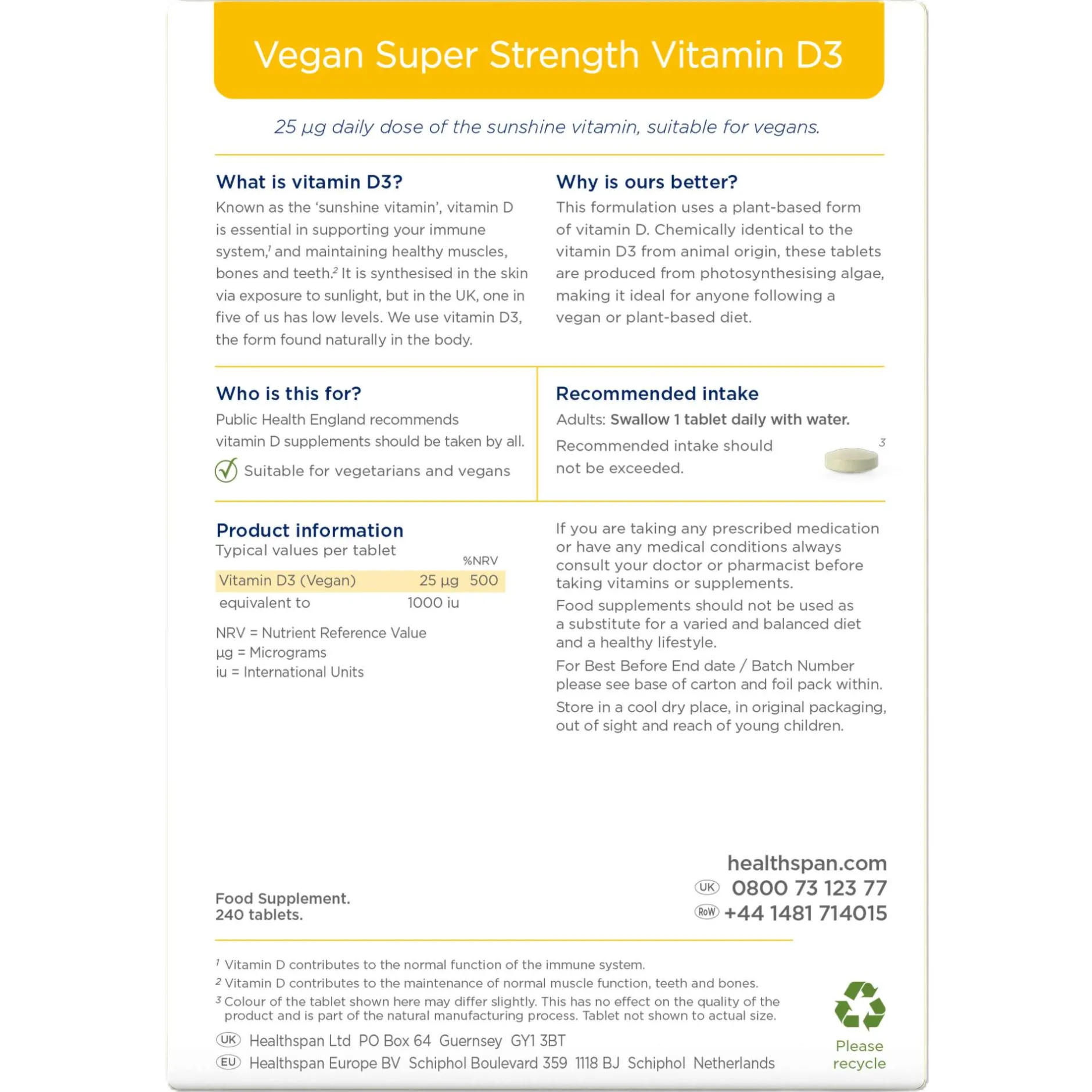 Vegan Super Strength Vitamin D3

25 µg daily dose of the sunshine vitamin, suitable for vegans.

What is vitamin D3?
Known as the 'sunshine vitamin', vitamin D is essential in supporting your immune system,$^1$ and maintaining healthy muscles, bones and teeth.$^2$ It is synthesised in the skin via exposure to sunlight, but in the UK, one in five of us has low levels. We use vitamin D3, the form found naturally in the body.

Why is ours better?
This formulation uses a plant-based form of vitamin D. Chemically identical to the vitamin D3 from animal origin, these tablets are produced from photosynthesising algae, making it ideal for anyone following a vegan or plant-based diet.

Who is this for?
Public Health England recommends vitamin D supplements should be taken by all.
Suitable for vegetarians and vegans

Recommended intake
Adults: Swallow 1 tablet daily with water.
Recommended intake should not be exceeded.
3

Product information
Typical values per tablet

| | | %NRV |
|---|---|---|
| Vitamin D3 (Vegan) | 25 µg | 500 |
| equivalent to | 1000 iu | |

NRV = Nutrient Reference Value
µg = Micrograms
iu = International Units

If you are taking any prescribed medication or have any medical conditions always consult your doctor or pharmacist before taking vitamins or supplements.
Food supplements should not be used as a substitute for a varied and balanced diet and a healthy lifestyle.
For Best Before End date / Batch Number please see base of carton and foil pack within.
Store in a cool dry place, in original packaging, out of sight and reach of young children.

Food Supplement.
240 tablets.

healthspan.com
UK 0800 73 123 77
RoW +44 1481 714015

$^1$ Vitamin D contributes to the normal function of the immune system.
$^2$ Vitamin D contributes to the maintenance of normal muscle function, teeth and bones.
$^3$ Colour of the tablet shown here may differ slightly. This has no effect on the quality of the product and is part of the natural manufacturing process. Tablet not shown to actual size.
UK Healthspan Ltd PO Box 64 Guernsey GY1 3BT
EU Healthspan Europe BV Schiphol Boulevard 359 1118 BJ Schiphol Netherlands

Please recycle